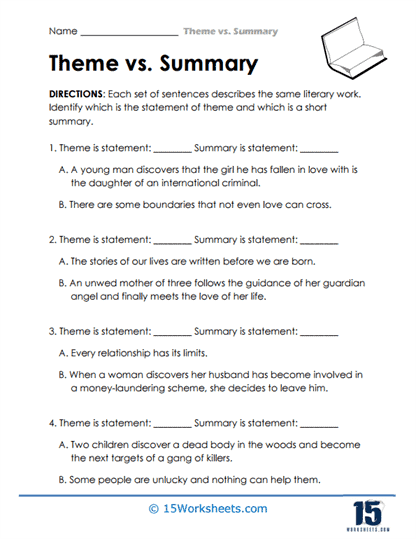 Name ____________________ Theme vs. Summary

Theme vs. Summary

DIRECTIONS: Each set of sentences describes the same literary work. Identify which is the statement of theme and which is a short summary.

1. Theme is statement: ________ Summary is statement: ________

A. A young man discovers that the girl he has fallen in love with is the daughter of an international criminal.

B. There are some boundaries that not even love can cross.

2. Theme is statement: ________ Summary is statement: ________

A. The stories of our lives are written before we are born.

B. An unwed mother of three follows the guidance of her guardian angel and finally meets the love of her life.

3. Theme is statement: ________ Summary is statement: ________

A. Every relationship has its limits.

B. When a woman discovers her husband has become involved in a money-laundering scheme, she decides to leave him.

4. Theme is statement: ________ Summary is statement: ________

A. Two children discover a dead body in the woods and become the next targets of a gang of killers.

B. Some people are unlucky and nothing can help them.

© 15Worksheets.com

15
WORKSHEETS.COM